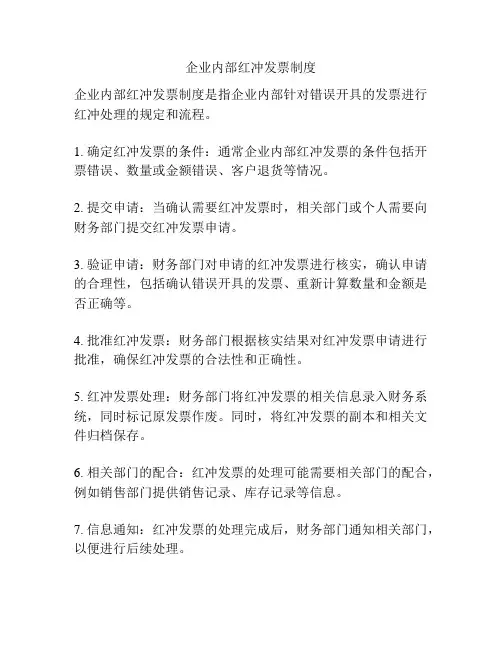 企业内部红冲发票制度

企业内部红冲发票制度是指企业内部针对错误开具的发票进行红冲处理的规定和流程。

1. 确定红冲发票的条件：通常企业内部红冲发票的条件包括开票错误、数量或金额错误、客户退货等情况。

2. 提交申请：当确认需要红冲发票时，相关部门或个人需要向财务部门提交红冲发票申请。

3. 验证申请：财务部门对申请的红冲发票进行核实，确认申请的合理性，包括确认错误开具的发票、重新计算数量和金额是否正确等。

4. 批准红冲发票：财务部门根据核实结果对红冲发票申请进行批准，确保红冲发票的合法性和正确性。

5. 红冲发票处理：财务部门将红冲发票的相关信息录入财务系统，同时标记原发票作废。同时，将红冲发票的副本和相关文件归档保存。

6. 相关部门的配合：红冲发票的处理可能需要相关部门的配合，例如销售部门提供销售记录、库存记录等信息。

7. 信息通知：红冲发票的处理完成后，财务部门通知相关部门，以便进行后续处理。